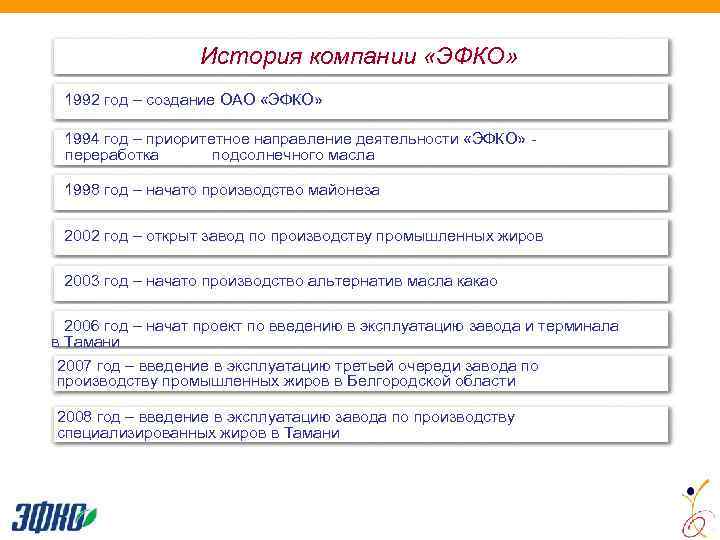 История компании «ЭФКО»

1992 год – создание ОАО «ЭФКО»

1994 год – приоритетное направление деятельности «ЭФКО» - переработка подсолнечного масла

1998 год – начато производство майонеза

2002 год – открыт завод по производству промышленных жиров

2003 год – начато производство альтернатив масла какао

2006 год – начат проект по введению в эксплуатацию завода и терминала в Тамани

2007 год – введение в эксплуатацию третьей очереди завода по производству промышленных жиров в Белгородской области

2008 год – введение в эксплуатацию завода по производству специализированных жиров в Тамани

ЭФКО